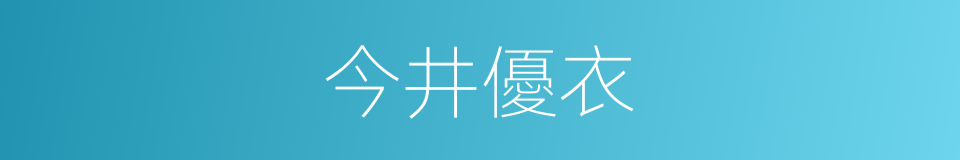 今井優衣